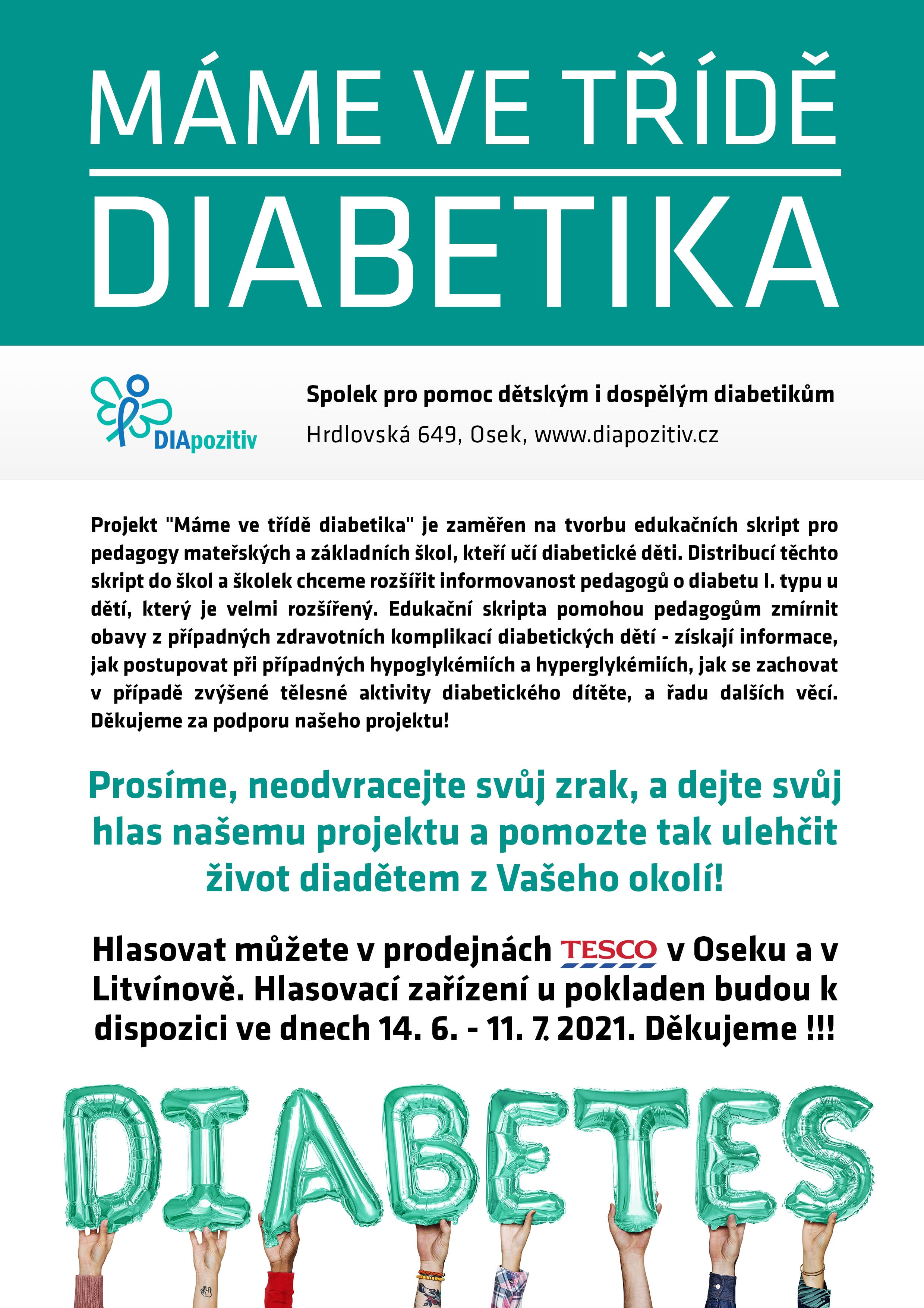 MÁME VE TŘÍDĚ

DIABETIKA

DIApozitiv

Spolek pro pomoc dětským i dospělým diabetikům

Hrdlovská 649, Osek, www.diapozitiv.cz

Projekt "Máme ve třídě diabetika" je zaměřen na tvorbu edukačních skript pro pedagogy mateřských a základních škol, kteří učí diabetické děti. Distribucí těchto skript do škol a školek chceme rozšířit informovanost pedagogů o diabetu I. typu u dětí, který je velmi rozšířený. Edukační skripta pomohou pedagogům zmírnit obavy z případných zdravotních komplikací diabetických dětí - získají informace, jak postupovat při případných hypoglykémiích a hyperglykémiích, jak se zachovat v případě zvýšené tělesné aktivity diabetického dítěte, a řadu dalších věcí. Děkujeme za podporu našeho projektu!

Prosíme, neodvracejte svůj zrak, a dejte svůj hlas našemu projektu a pomozte tak ulehčit život diadětem z Vašeho okolí!

Hlasovat můžete v prodejnách TESCO v Oseku a v Litvínově. Hlasovací zařízení u pokladen budou k dispozici ve dnech 14. 6. - 11. 7. 2021. Děkujeme !!!

DIABETES